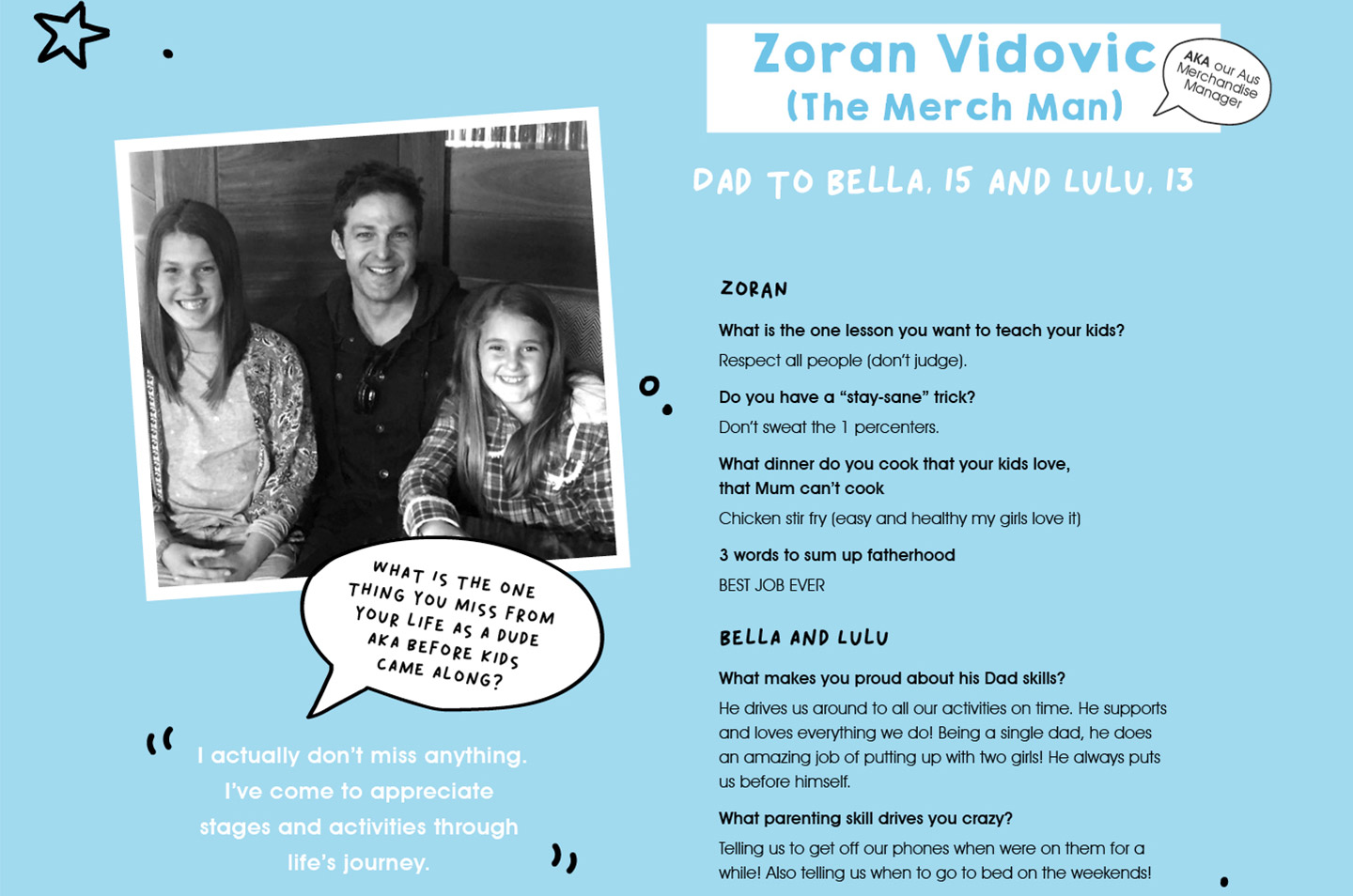 Zoran Vidovic
(The Merch Man)

AKA our Aus Merchandise Manager

DAD TO BELLA, 15 AND LULU, 13

WHAT IS THE ONE THING YOU MISS FROM YOUR LIFE AS A DUDE AKA BEFORE KIDS CAME ALONG?

"I actually don't miss anything. I've come to appreciate stages and activities through life's journey."

ZORAN

What is the one lesson you want to teach your kids?

Respect all people (don't judge).

Do you have a "stay-sane" trick?

Don't sweat the 1 percenters.

What dinner do you cook that your kids love, that Mum can't cook

Chicken stir fry (easy and healthy my girls love it)

3 words to sum up fatherhood

BEST JOB EVER

BELLA AND LULU

What makes you proud about his Dad skills?

He drives us around to all our activities on time. He supports and loves everything we do! Being a single dad, he does an amazing job of putting up with two girls! He always puts us before himself.

What parenting skill drives you crazy?

Telling us to get off our phones when were on them for a while! Also telling us when to go to bed on the weekends!